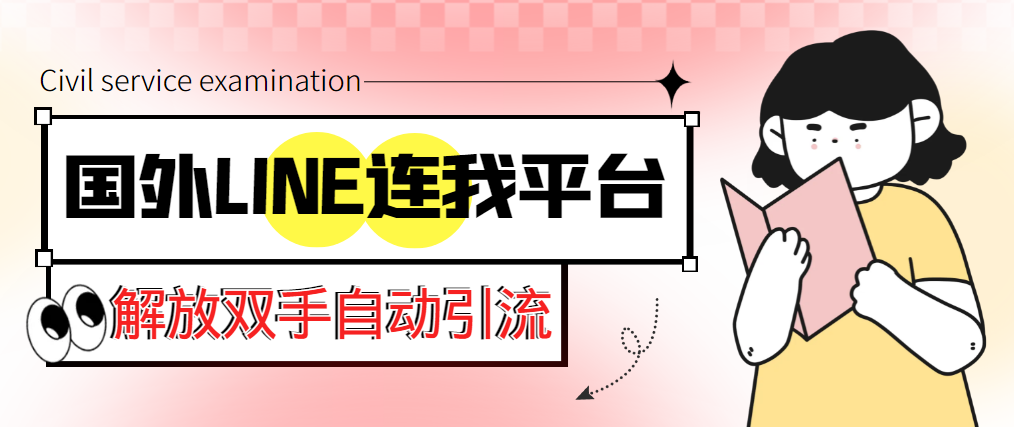 Civil service examination

国外LINE连我平台

解放双手自动引流